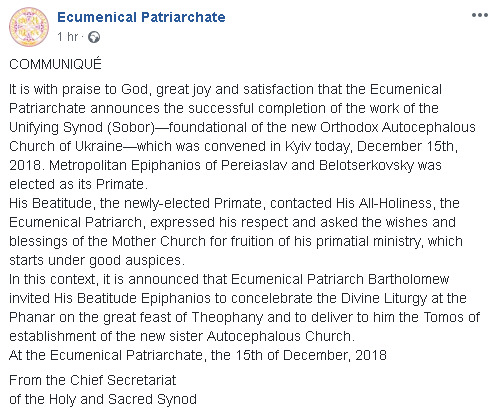 Ecumenical Patriarchate
1 hr ·

COMMUNIQUÉ

It is with praise to God, great joy and satisfaction that the Ecumenical Patriarchate announces the successful completion of the work of the Unifying Synod (Sobor)—foundational of the new Orthodox Autocephalous Church of Ukraine—which was convened in Kyiv today, December 15th, 2018. Metropolitan Epiphanios of Pereiaslav and Belotserkovsky was elected as its Primate.
His Beatitude, the newly-elected Primate, contacted His All-Holiness, the Ecumenical Patriarch, expressed his respect and asked the wishes and blessings of the Mother Church for fruition of his primatial ministry, which starts under good auspices.
In this context, it is announced that Ecumenical Patriarch Bartholomew invited His Beatitude Epiphanios to concelebrate the Divine Liturgy at the Phanar on the great feast of Theophany and to deliver to him the Tomos of establishment of the new sister Autocephalous Church.
At the Ecumenical Patriarchate, the 15th of December, 2018

From the Chief Secretariat
of the Holy and Sacred Synod